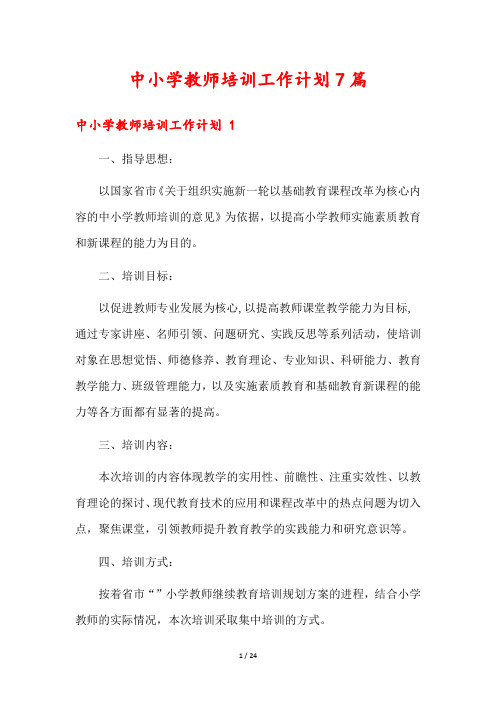 中小学教师培训工作计划7篇

中小学教师培训工作计划 1

一、指导思想：

以国家省市《关于组织实施新一轮以基础教育课程改革为核心内容的中小学教师培训的意见》为依据，以提高小学教师实施素质教育和新课程的能力为目的。

二、培训目标：

以促进教师专业发展为核心,以提高教师课堂教学能力为目标,通过专家讲座、名师引领、问题研究、实践反思等系列活动，使培训对象在思想觉悟、师德修养、教育理论、专业知识、科研能力、教育教学能力、班级管理能力，以及实施素质教育和基础教育新课程的能力等各方面都有显著的提高。

三、培训内容：

本次培训的内容体现教学的实用性、前瞻性、注重实效性、以教育理论的探讨、现代教育技术的应用和课程改革中的热点问题为切入点，聚焦课堂，引领教师提升教育教学的实践能力和研究意识等。

四、培训方式：

按着省市“”小学教师继续教育培训规划方案的进程，结合小学教师的实际情况，本次培训采取集中培训的方式。

1 / 24